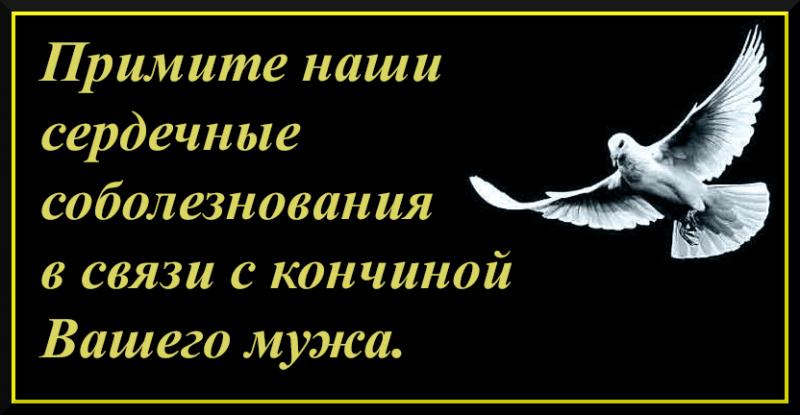 Примите наши сердечные соболезнования в связи с кончиной Вашего мужа.